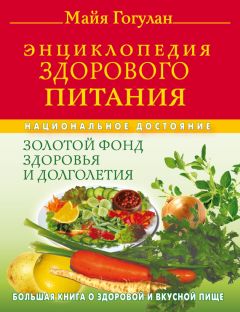 Майя Гогулан

ЭНЦИКЛОПЕДИЯ ЗДОРОВОГО ПИТАНИЯ

НАЦИОНАЛЬНОЕ ДОСТОЯНИЕ

ЗОЛОТОЙ ФОНД ЗДОРОВЬЯ И ДОЛГОЛЕТИЯ

БОЛЬШАЯ КНИГА О ЗДОРОВОЙ И ВКУСНОЙ ПИЩЕ